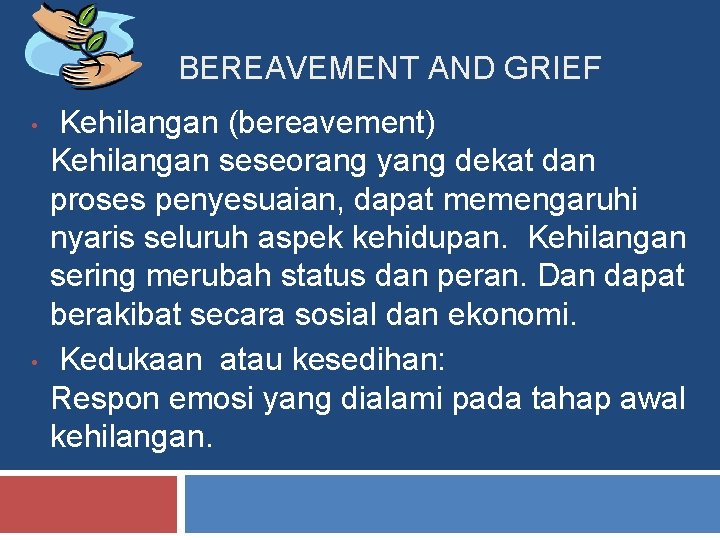 BEREAVEMENT AND GRIEF

• Kehilangan (bereavement)
Kehilangan seseorang yang dekat dan proses penyesuaian, dapat memengaruhi nyaris seluruh aspek kehidupan. Kehilangan sering merubah status dan peran. Dan dapat berakibat secara sosial dan ekonomi.

• Kedukaan atau kesedihan:
Respon emosi yang dialami pada tahap awal kehilangan.